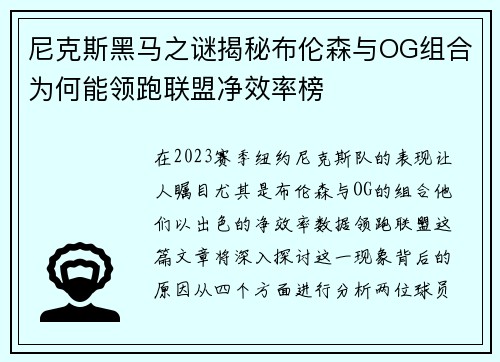 尼克斯黑马之谜揭秘布伦森与OG组合为何能领跑联盟净效率榜

在2023赛季纽约尼克斯队的表现让人瞩目尤其是布伦森与OG的组合他们以出色的净效率数据领跑联盟这篇文章将深入探讨这一现象背后的原因从四个方面进行分析两位球员